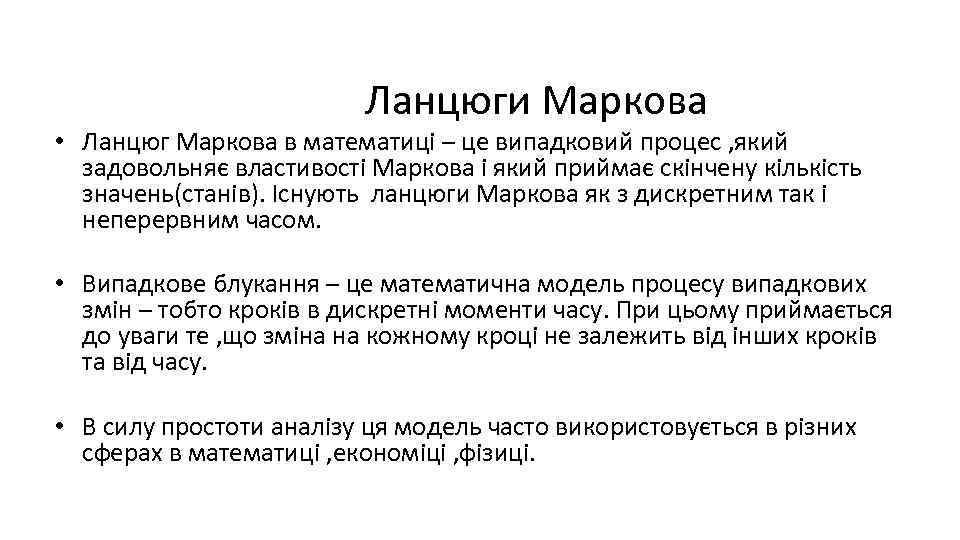 Ланцюги Маркова

• Ланцюг Маркова в математиці – це випадковий процес ,який задовольняє властивості Маркова і який приймає скінчену кількість значень(станів). Існують ланцюги Маркова як з дискретним так і неперервним часом.

• Випадкове блукання – це математична модель процесу випадкових змін – тобто кроків в дискретні моменти часу. При цьому приймається до уваги те ,що зміна на кожному кроці не залежить від інших кроків та від часу.

• В силу простоти аналізу ця модель часто використовується в різних сферах в математиці ,економіці ,фізиці.